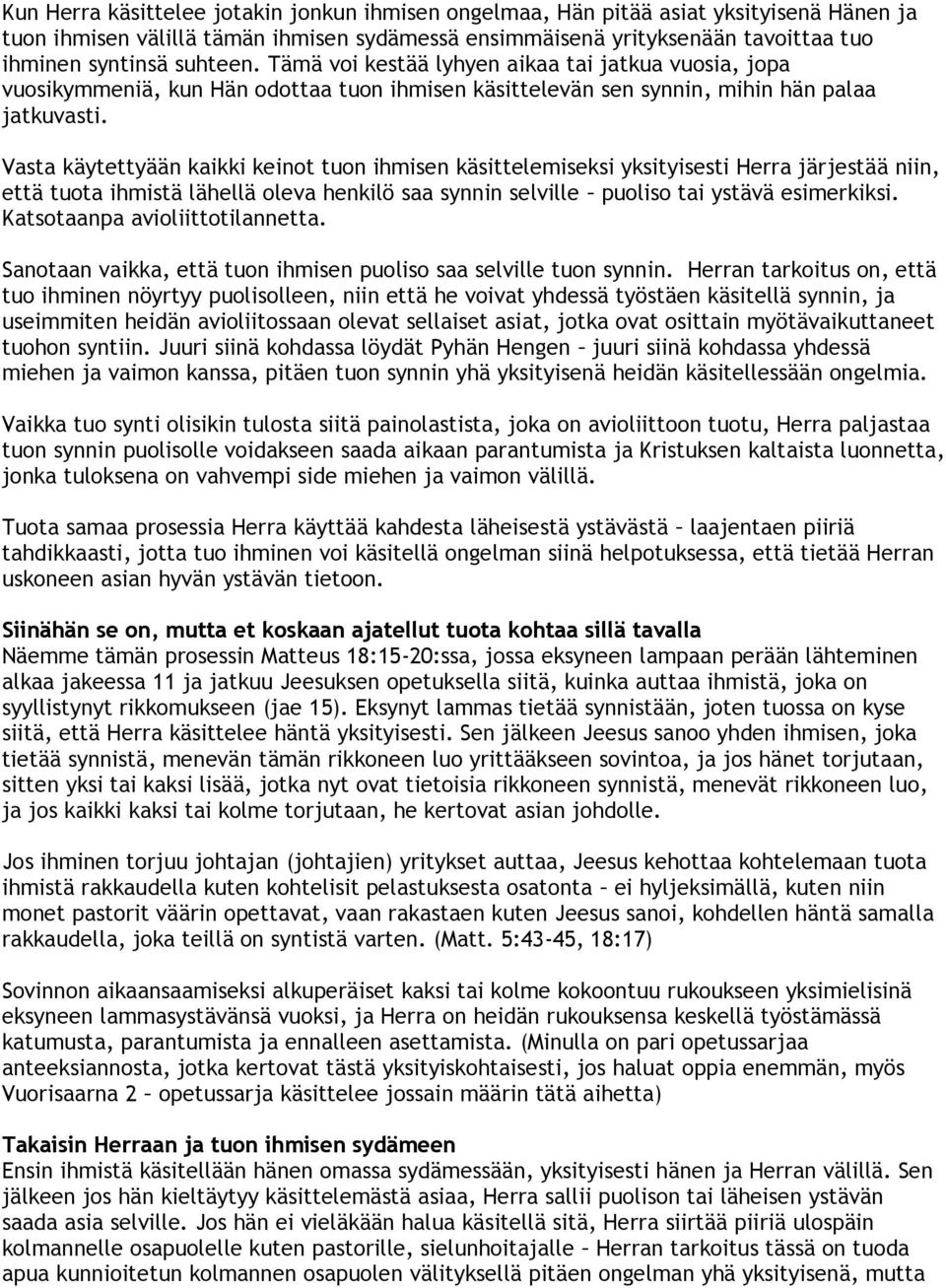 Kun Herra käsittelee jotakin jonkun ihmisen ongelmaa, Hän pitää asiat yksityisenä Hänen ja tuon ihmisen välillä tämän ihmisen sydämessä ensimmäisenä yrityksenään tavoittaa tuo ihminen syntinsä suhteen. Tämä voi kestää lyhyen aikaa tai jatkua vuosia, jopa vuosikymmeniä, kun Hän odottaa tuon ihmisen käsittelevän sen synnin, mihin hän palaa jatkuvasti.

Vasta käytettyään kaikki keinot tuon ihmisen käsittelemiseksi yksityisesti Herra järjestää niin, että tuota ihmistä lähellä oleva henkilö saa synnin selville – puoliso tai ystävä esimerkiksi. Katsotaanpa avioliittotilannetta.

Sanotaan vaikka, että tuon ihmisen puoliso saa selville tuon synnin. Herran tarkoitus on, että tuo ihminen nöyrtyy puolisolleen, niin että he voivat yhdessä työstäen käsitellä synnin, ja useimmiten heidän avioliitossaan olevat sellaiset asiat, jotka ovat osittain myötävaikuttaneet tuohon syntiin. Juuri siinä kohdassa löydät Pyhän Hengen – juuri siinä kohdassa yhdessä miehen ja vaimon kanssa, pitäen tuon synnin yhä yksityisenä heidän käsitellessään ongelmia.

Vaikka tuo synti olisikin tulosta siitä painolastista, joka on avioliittoon tuotu, Herra paljastaa tuon synnin puolisolle voidakseen saada aikaan parantumista ja Kristuksen kaltaista luonnetta, jonka tuloksena on vahvempi side miehen ja vaimon välillä.

Tuota samaa prosessia Herra käyttää kahdesta läheisestä ystävästä – laajentaen piiriä tahdikkaasti, jotta tuo ihminen voi käsitellä ongelman siinä helpotuksessa, että tietää Herran uskoneen asian hyvän ystävän tietoon.

Siinähän se on, mutta et koskaan ajatellut tuota kohtaa sillä tavalla
Näemme tämän prosessin Matteus 18:15-20:ssa, jossa eksyneen lampaan perään lähteminen alkaa jakeessa 11 ja jatkuu Jeesuksen opetuksella siitä, kuinka auttaa ihmistä, joka on syyllistynyt rikkomukseen (jae 15). Eksynyt lammas tietää synnistään, joten tuossa on kyse siitä, että Herra käsittelee häntä yksityisesti. Sen jälkeen Jeesus sanoo yhden ihmisen, joka tietää synnistä, menevän tämän rikkoneen luo yrittääkseen sovintoa, ja jos hänet torjutaan, sitten yksi tai kaksi lisää, jotka nyt ovat tietoisia rikkoneen synnistä, menevät rikkoneen luo, ja jos kaikki kaksi tai kolme torjutaan, he kertovat asian johdolle.

Jos ihminen torjuu johtajan (johtajien) yritykset auttaa, Jeesus kehottaa kohtelemaan tuota ihmistä rakkaudella kuten kohtelisit pelastuksesta osatonta – ei hyljeksimällä, kuten niin monet pastorit väärin opettavat, vaan rakastaen kuten Jeesus sanoi, kohdellen häntä samalla rakkaudella, joka teillä on syntistä varten. (Matt. 5:43-45, 18:17)

Sovinnon aikaansaamiseksi alkuperäiset kaksi tai kolme kokoontuu rukoukseen yksimielisinä eksyneen lammasystävänsä vuoksi, ja Herra on heidän rukouksensa keskellä työstämässä katumusta, parantumista ja ennalleen asettamista. (Minulla on pari opetussarjaa anteeksiannosta, jotka kertovat tästä yksityiskohtaisesti, jos haluat oppia enemmän, myös Vuorisaarna 2 – opetussarja käsittelee jossain määrin tätä aihetta)

Takaisin Herraan ja tuon ihmisen sydämeen
Ensin ihmistä käsitellään hänen omassa sydämessään, yksityisesti hänen ja Herran välillä. Sen jälkeen jos hän kieltäytyy käsittelemästä asiaa, Herra sallii puolison tai läheisen ystävän saada asia selville. Jos hän ei vieläkään halua käsitellä sitä, Herra siirtää piiriä ulospäin kolmannelle osapuolelle kuten pastorille, sielunhoitajalle – Herran tarkoitus tässä on tuoda apua kunnioitetun kolmannen osapuolen välityksellä pitäen ongelman yhä yksityisenä, mutta